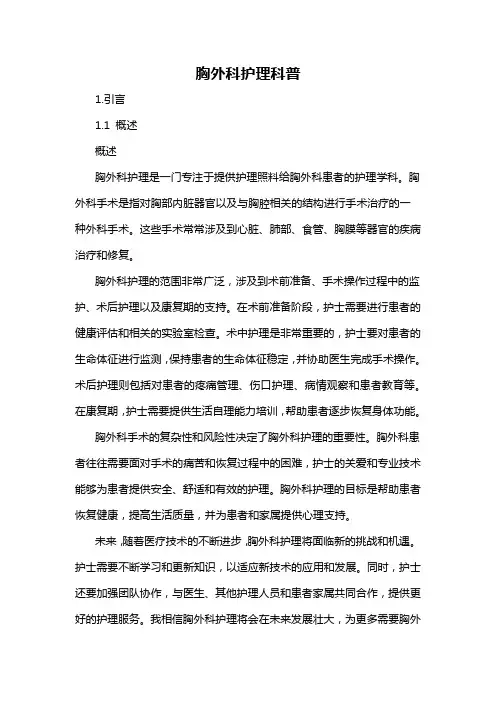 胸外科护理科普

1.引言

1.1 概述

概述

胸外科护理是一门专注于提供护理照料给胸外科患者的护理学科。胸外科手术是指对胸部内脏器官以及与胸腔相关的结构进行手术治疗的一种外科手术。这些手术常常涉及到心脏、肺部、食管、胸膜等器官的疾病治疗和修复。

胸外科护理的范围非常广泛，涉及到术前准备、手术操作过程中的监护、术后护理以及康复期的支持。在术前准备阶段，护士需要进行患者的健康评估和相关的实验室检查。术中护理是非常重要的，护士要对患者的生命体征进行监测，保持患者的生命体征稳定，并协助医生完成手术操作。术后护理则包括对患者的疼痛管理、伤口护理、病情观察和患者教育等。在康复期，护士需要提供生活自理能力培训，帮助患者逐步恢复身体功能。

胸外科手术的复杂性和风险性决定了胸外科护理的重要性。胸外科患者往往需要面对手术的痛苦和恢复过程中的困难，护士的关爱和专业技术能够为患者提供安全、舒适和有效的护理。胸外科护理的目标是帮助患者恢复健康，提高生活质量，并为患者和家属提供心理支持。

未来，随着医疗技术的不断进步，胸外科护理将面临新的挑战和机遇。护士需要不断学习和更新知识，以适应新技术的应用和发展。同时，护士还要加强团队协作，与医生、其他护理人员和患者家属共同合作，提供更好的护理服务。我相信胸外科护理将会在未来发展壮大，为更多需要胸外